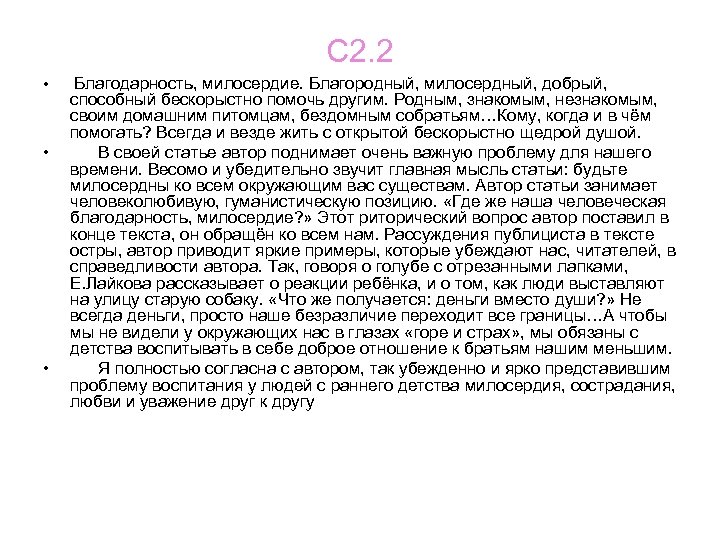 С2.2

• Благодарность, милосердие. Благородный, милосердный, добрый, способный бескорыстно помочь другим. Родным, знакомым, незнакомым, своим домашним питомцам, бездомным собратьям…Кому, когда и в чём помогать? Всегда и везде жить с открытой бескорыстно щедрой душой.

• В своей статье автор поднимает очень важную проблему для нашего времени. Весомо и убедительно звучит главная мысль статьи: будьте милосердны ко всем окружающим вас существам. Автор статьи занимает человеколюбивую, гуманистическую позицию. «Где же наша человеческая благодарность, милосердие?» Этот риторический вопрос автор поставил в конце текста, он обращён ко всем нам. Рассуждения публициста в тексте остры, автор приводит яркие примеры, которые убеждают нас, читателей, в справедливости автора. Так, говоря о голубе с отрезанными лапками, Е.Лайкова рассказывает о реакции ребёнка, и о том, как люди выставляют на улицу старую собаку. «Что же получается: деньги вместо души?» Не всегда деньги, просто наше безразличие переходит все границы…А чтобы мы не видели у окружающих нас в глазах «горе и страх», мы обязаны с детства воспитывать в себе доброе отношение к братьям нашим меньшим.

• Я полностью согласна с автором, так убежденно и ярко представившим проблему воспитания у людей с раннего детства милосердия, сострадания, любви и уважение друг к другу